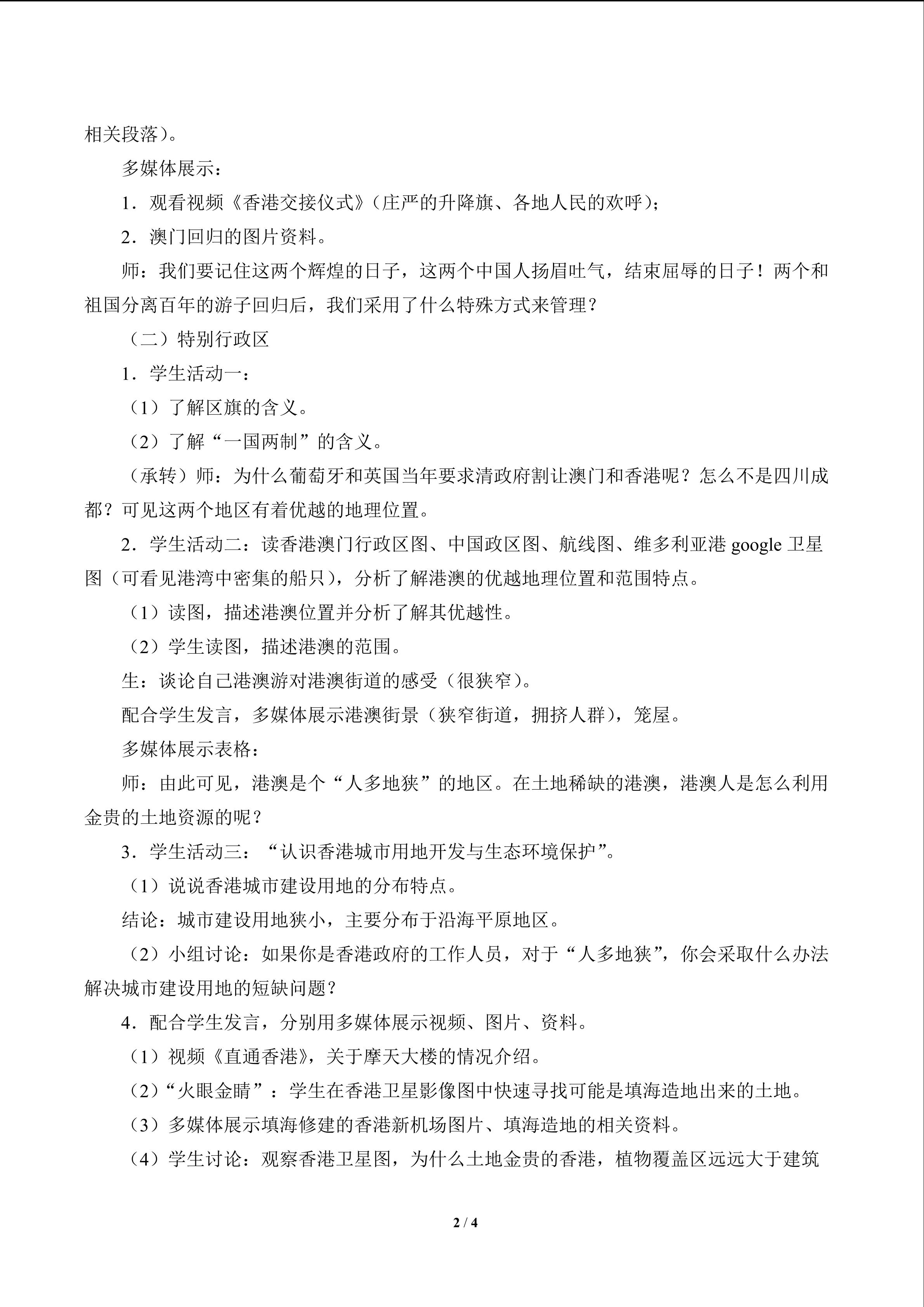 相关段落）。

多媒体展示：

1．观看视频《香港交接仪式》（庄严的升降旗、各地人民的欢呼）；

2．澳门回归的图片资料。

师：我们要记住这两个辉煌的日子，这两个中国人扬眉吐气，结束屈辱的日子！两个和祖国分离百年的游子回归后，我们采用了什么特殊方式来管理？

（二）特别行政区

1．学生活动一：

（1）了解区旗的含义。

（2）了解“一国两制”的含义。

（承转）师：为什么葡萄牙和英国当年要求清政府割让澳门和香港呢？怎么不是四川成都？可见这两个地区有着优越的地理位置。

2．学生活动二：读香港澳门行政区图、中国政区图、航线图、维多利亚港google卫星图（可看见港湾中密集的船只），分析了解港澳的优越地理位置和范围特点。

（1）读图，描述港澳位置并分析了解其优越性。

（2）学生读图，描述港澳的范围。

生：谈论自己港澳游对港澳街道的感受（很狭窄）。

配合学生发言，多媒体展示港澳街景（狭窄街道，拥挤人群），笼屋。

多媒体展示表格：

师：由此可见，港澳是个“人多地狭”的地区。在土地稀缺的港澳，港澳人是怎么利用金贵的土地资源的呢？

3．学生活动三：“认识香港城市用地开发与生态环境保护”。

（1）说说香港城市建设用地的分布特点。

结论：城市建设用地狭小，主要分布于沿海平原地区。

（2）小组讨论：如果你是香港政府的工作人员，对于“人多地狭”，你会采取什么办法解决城市建设用地的短缺问题？

4．配合学生发言，分别用多媒体展示视频、图片、资料。

（1）视频《直通香港》，关于摩天大楼的情况介绍。

（2）“火眼金睛”：学生在香港卫星影像图中快速寻找可能是填海造地出来的土地。

（3）多媒体展示填海修建的香港新机场图片、填海造地的相关资料。

（4）学生讨论：观察香港卫星图，为什么土地金贵的香港，植物覆盖区远远大于建筑

2 / 4